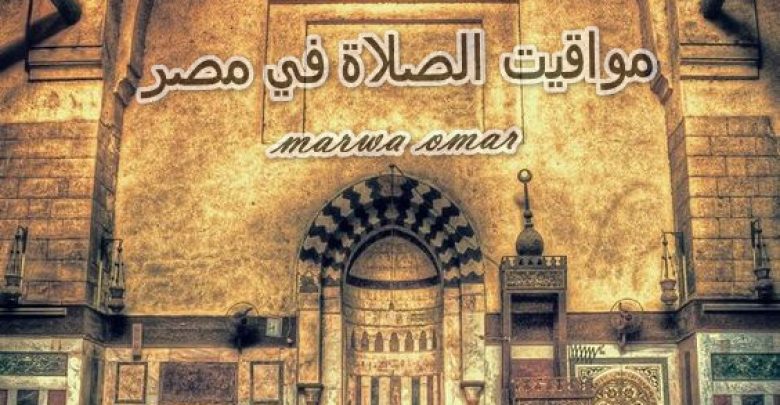 مواقيت الصلاة في مصر

marwa omar